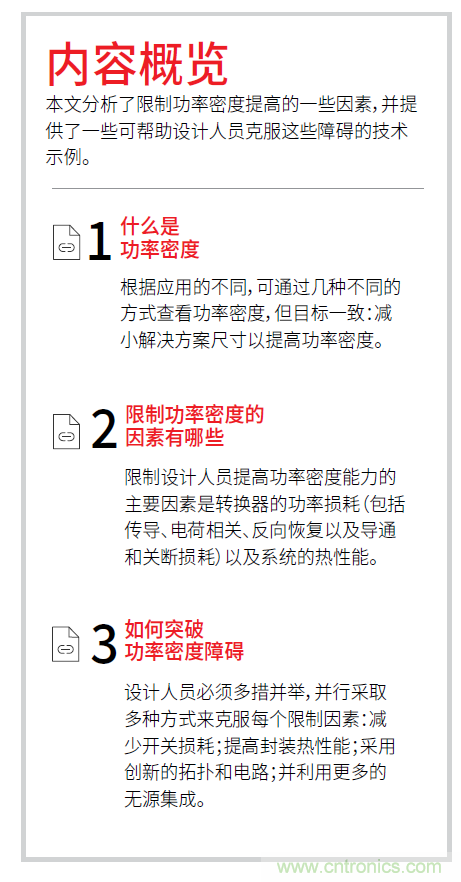 内容概览

本文分析了限制功率密度提高的一些因素，并提供了一些可帮助设计人员克服这些障碍的技术示例。

1 什么是功率密度

根据应用的不同，可通过几种不同的方式查看功率密度，但目标一致：减小解决方案尺寸以提高功率密度。

2 限制功率密度的因素有哪些

限制设计人员提高功率密度能力的主要因素是转换器的功率损耗（包括传导、电荷相关、反向恢复以及导通和关断损耗）以及系统的热性能。

3 如何突破功率密度障碍

设计人员必须多措并举，并行采取多种方式来克服每个限制因素：减少开关损耗；提高封装热性能；采用创新的拓扑和电路；并利用更多的无源集成。

www.cntronics.com